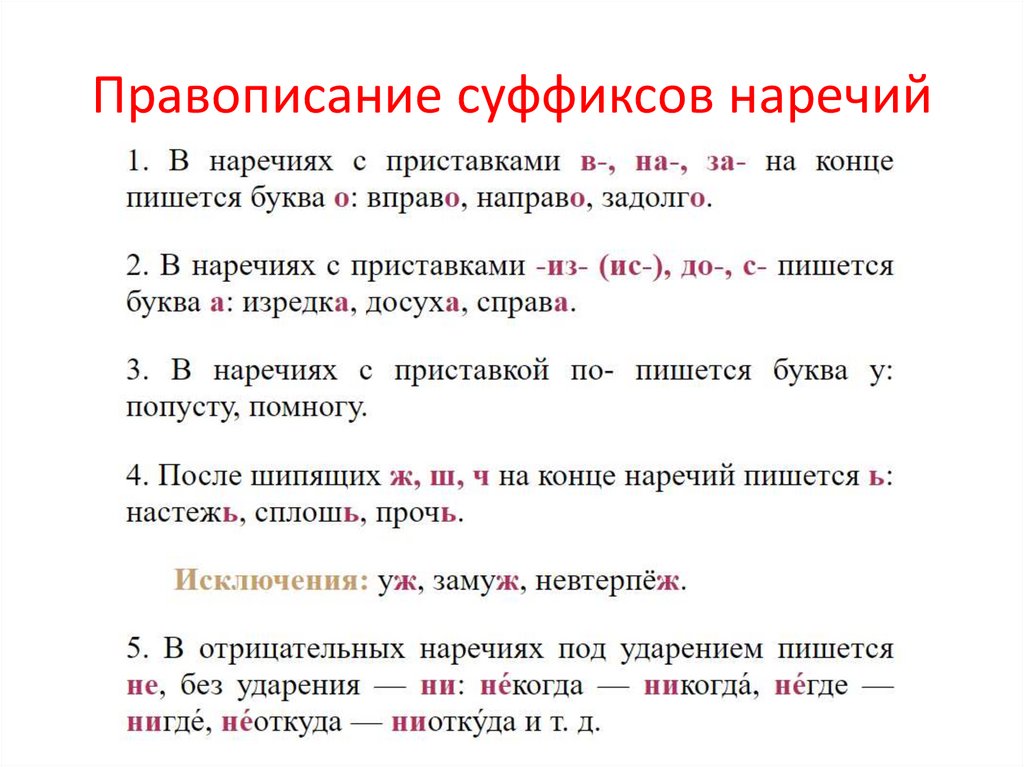 Правописание суффиксов наречий

1. В наречиях с приставками в-, на-, за- на конце пишется буква о: вправо, направо, задолго.

2. В наречиях с приставками -из- (ис-), до-, с- пишется буква а: изредка, досуха, справа.

3. В наречиях с приставкой по- пишется буква у: попусту, помногу.

4. После шипящих ж, ш, ч на конце наречий пишется ь: настежь, сплошь, прочь.

Исключения: уж, замуж, невтерпёж.

5. В отрицательных наречиях под ударением пишется не, без ударения — ни: не́когда — никогда́, не́где — нигде́, не́откуда — ниотку́да и т. д.